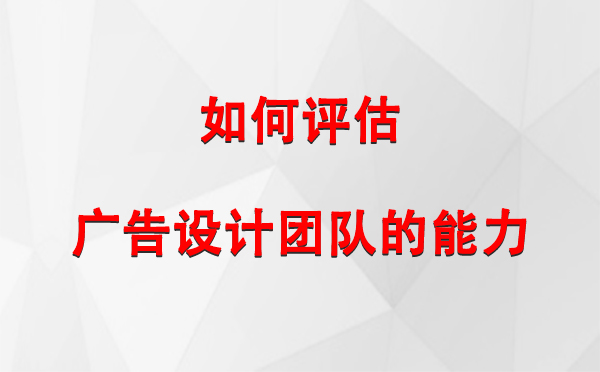 如何评估

广告设计团队的能力